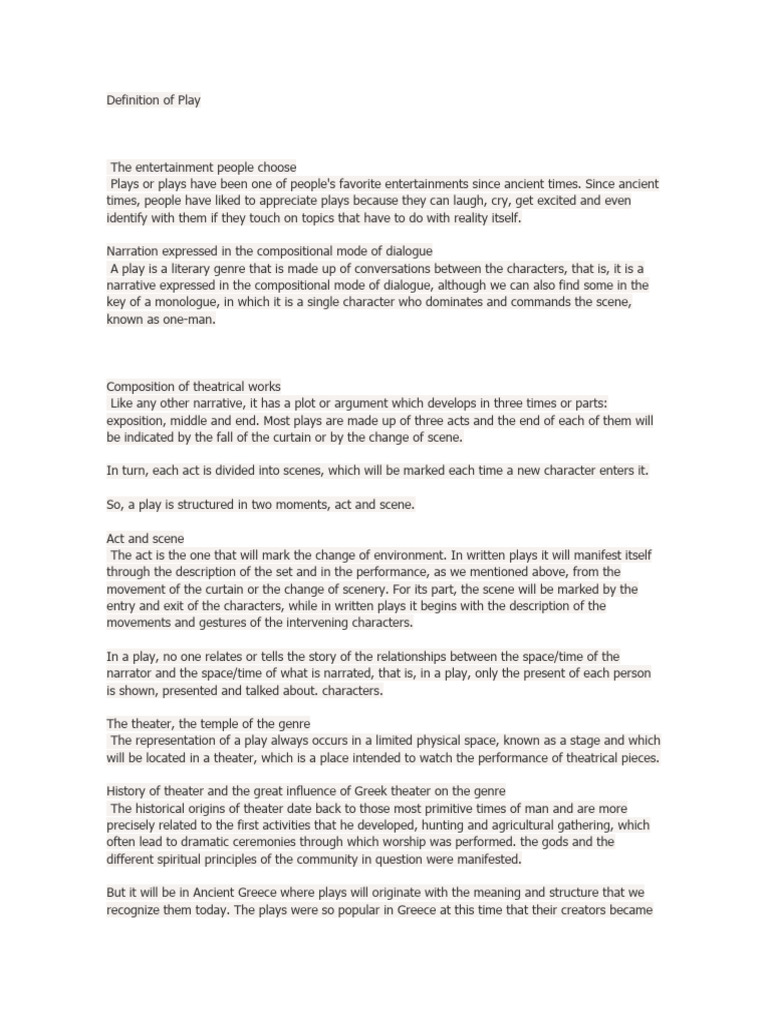 Definition of Play

The entertainment people choose
Plays or plays have been one of people's favorite entertainments since ancient times. Since ancient times, people have liked to appreciate plays because they can laugh, cry, get excited and even identify with them if they touch on topics that have to do with reality itself.

Narration expressed in the compositional mode of dialogue
A play is a literary genre that is made up of conversations between the characters, that is, it is a narrative expressed in the compositional mode of dialogue, although we can also find some in the key of a monologue, in which it is a single character who dominates and commands the scene, known as one-man.

Composition of theatrical works
Like any other narrative, it has a plot or argument which develops in three times or parts: exposition, middle and end. Most plays are made up of three acts and the end of each of them will be indicated by the fall of the curtain or by the change of scene.

In turn, each act is divided into scenes, which will be marked each time a new character enters it.

So, a play is structured in two moments, act and scene.

Act and scene
The act is the one that will mark the change of environment. In written plays it will manifest itself through the description of the set and in the performance, as we mentioned above, from the movement of the curtain or the change of scenery. For its part, the scene will be marked by the entry and exit of the characters, while in written plays it begins with the description of the movements and gestures of the intervening characters.

In a play, no one relates or tells the story of the relationships between the space/time of the narrator and the space/time of what is narrated, that is, in a play, only the present of each person is shown, presented and talked about. characters.

The theater, the temple of the genre
The representation of a play always occurs in a limited physical space, known as a stage and which will be located in a theater, which is a place intended to watch the performance of theatrical pieces.

History of theater and the great influence of Greek theater on the genre
The historical origins of theater date back to those most primitive times of man and are more precisely related to the first activities that he developed, hunting and agricultural gathering, which often lead to dramatic ceremonies through which worship was performed. the gods and the different spiritual principles of the community in question were manifested.

But it will be in Ancient Greece where plays will originate with the meaning and structure that we recognize them today. The plays were so popular in Greece at this time that their creators became